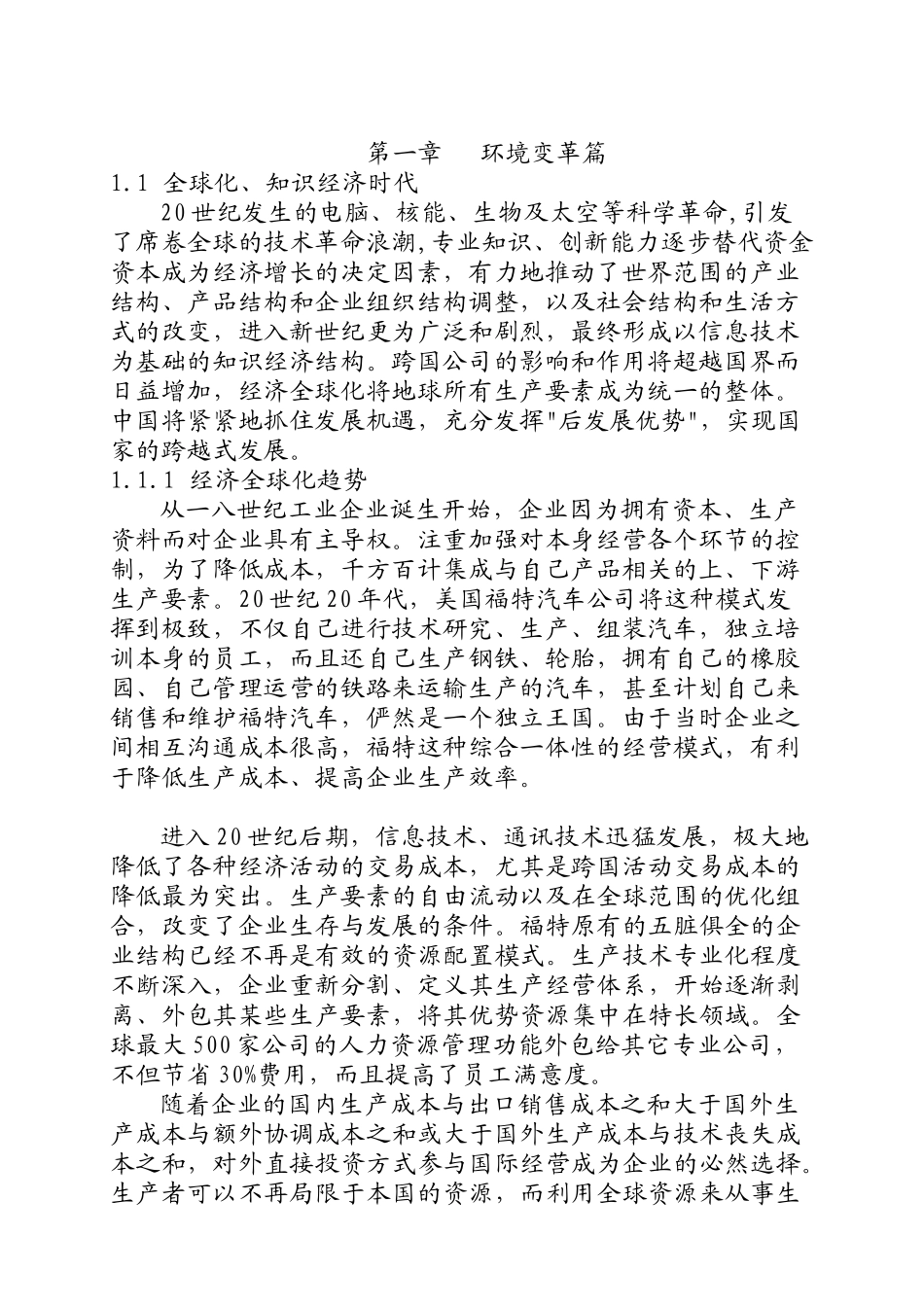 第一章　环境变革篇

1.1 全球化、知识经济时代

20世纪发生的电脑、核能、生物及太空等科学革命,引发了席卷全球的技术革命浪潮,专业知识、创新能力逐步替代资金资本成为经济增长的决定因素，有力地推动了世界范围的产业结构、产品结构和企业组织结构调整，以及社会结构和生活方式的改变，进入新世纪更为广泛和剧烈，最终形成以信息技术为基础的知识经济结构。跨国公司的影响和作用将超越国界而日益增加，经济全球化将地球所有生产要素成为统一的整体。中国将紧紧地抓住发展机遇，充分发挥"后发展优势"，实现国家的跨越式发展。

1.1.1 经济全球化趋势

从一八世纪工业企业诞生开始，企业因为拥有资本、生产资料而对企业具有主导权。注重加强对本身经营各个环节的控制，为了降低成本，千方百计集成与自己产品相关的上、下游生产要素。20世纪20年代，美国福特汽车公司将这种模式发挥到极致，不仅自己进行技术研究、生产、组装汽车，独立培训本身的员工，而且还自己生产钢铁、轮胎，拥有自己的橡胶园、自己管理运营的铁路来运输生产的汽车，甚至计划自己来销售和维护福特汽车，俨然是一个独立王国。由于当时企业之间相互沟通成本很高，福特这种综合一体性的经营模式，有利于降低生产成本、提高企业生产效率。

进入20世纪后期，信息技术、通讯技术迅猛发展，极大地降低了各种经济活动的交易成本，尤其是跨国活动交易成本的降低最为突出。生产要素的自由流动以及在全球范围的优化组合，改变了企业生存与发展的条件。福特原有的五脏俱全的企业结构已经不再是有效的资源配置模式。生产技术专业化程度不断深入，企业重新分割、定义其生产经营体系，开始逐渐剥离、外包其某些生产要素，将其优势资源集中在特长领域。全球最大500家公司的人力资源管理功能外包给其它专业公司，不但节省30%费用，而且提高了员工满意度。

随着企业的国内生产成本与出口销售成本之和大于国外生产成本与额外协调成本之和或大于国外生产成本与技术丧失成本之和，对外直接投资方式参与国际经营成为企业的必然选择。生产者可以不再局限于本国的资源，而利用全球资源来从事生